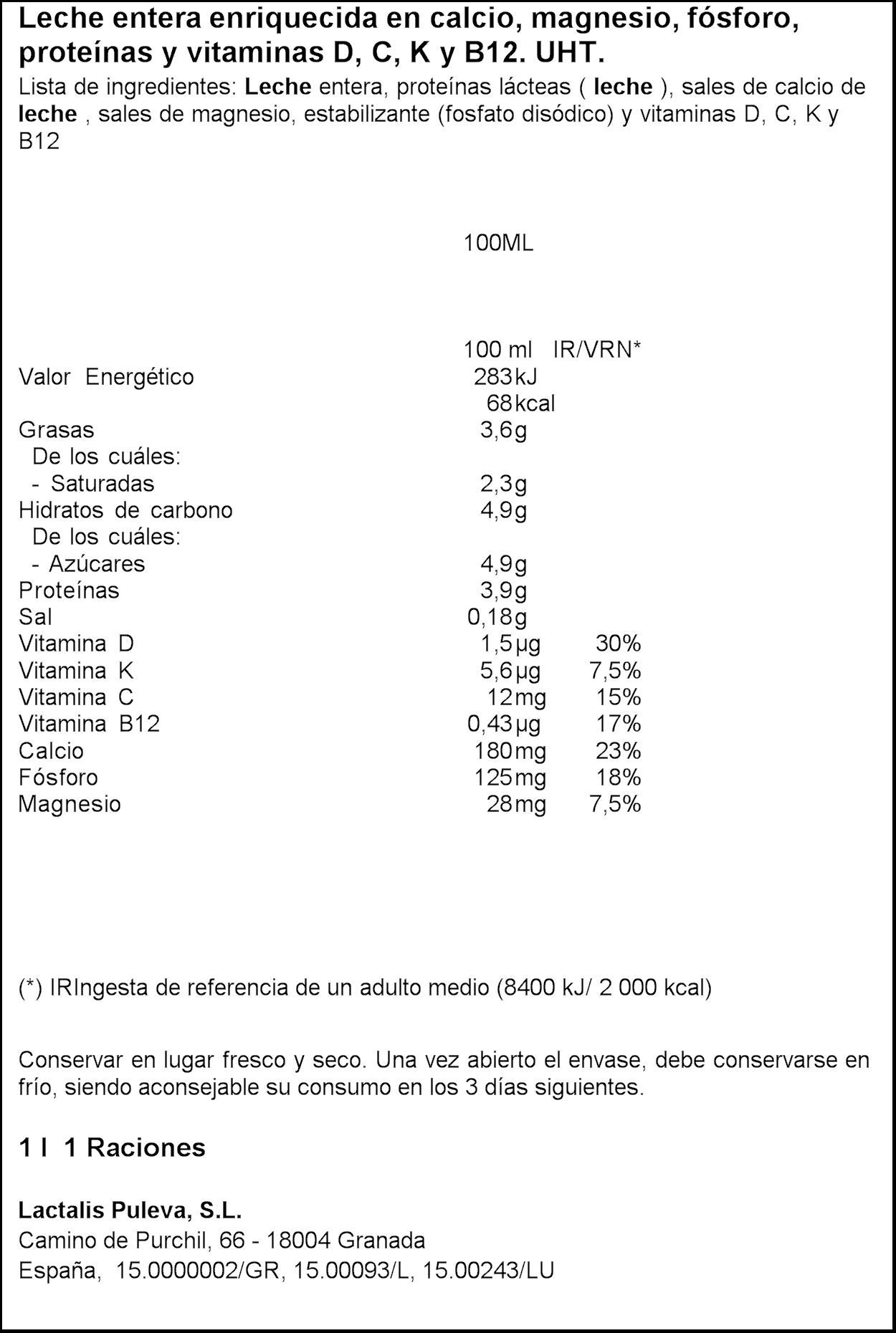 Leche entera enriquecida en calcio, magnesio, fósforo, proteínas y vitaminas D, C, K y B12. UHT.

Lista de ingredientes: Leche entera, proteínas lácteas ( leche ), sales de calcio de leche , sales de magnesio, estabilizante (fosfato disódico) y vitaminas D, C, K y B12

100ML

|  | 100 ml | IR/VRN* |
|---|---|---|
| Valor Energético | 283kJ |  |
|  | 68kcal |  |
| Grasas | 3,6g |  |
| De los cuáles: |  |  |
| - Saturadas | 2,3g |  |
| Hidratos de carbono | 4,9g |  |
| De los cuáles: |  |  |
| - Azúcares | 4,9g |  |
| Proteínas | 3,9g |  |
| Sal | 0,18g |  |
| Vitamina D | 1,5µg | 30% |
| Vitamina K | 5,6µg | 7,5% |
| Vitamina C | 12mg | 15% |
| Vitamina B12 | 0,43µg | 17% |
| Calcio | 180mg | 23% |
| Fósforo | 125mg | 18% |
| Magnesio | 28mg | 7,5% |

(*) IRIngesta de referencia de un adulto medio (8400 kJ/ 2 000 kcal)

Conservar en lugar fresco y seco. Una vez abierto el envase, debe conservarse en frío, siendo aconsejable su consumo en los 3 días siguientes.

1 l 1 Raciones

Lactalis Puleva, S.L.
Camino de Purchil, 66 - 18004 Granada
España, 15.0000002/GR, 15.00093/L, 15.00243/LU